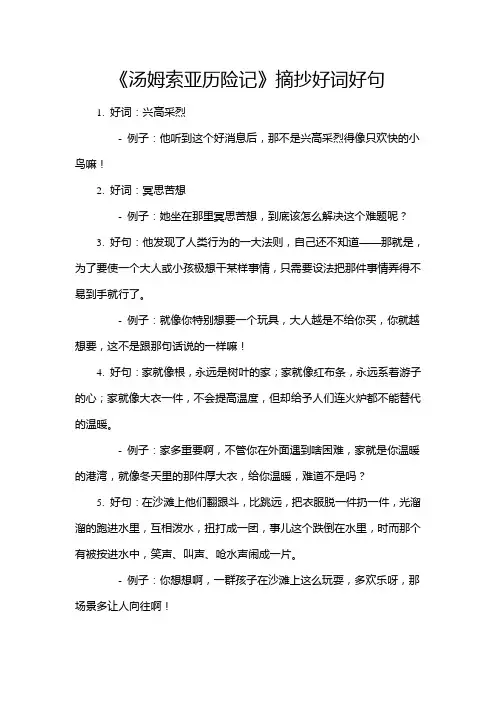 《汤姆索亚历险记》摘抄好词好句

1. 好词：兴高采烈

- 例子：他听到这个好消息后，那不是兴高采烈得像只欢快的小鸟嘛！

2. 好词：冥思苦想

- 例子：她坐在那里冥思苦想，到底该怎么解决这个难题呢？

3. 好句：他发现了人类行为的一大法则，自己还不知道——那就是，为了要使一个大人或小孩极想干某样事情，只需要设法把那件事情弄得不易到手就行了。

- 例子：就像你特别想要一个玩具，大人越是不给你买，你就越想要，这不是跟那句话说的一样嘛！

4. 好句：家就像根，永远是树叶的家；家就像红布条，永远系着游子的心；家就像大衣一件，不会提高温度，但却给予人们连火炉都不能替代的温暖。

- 例子：家多重要啊，不管你在外面遇到啥困难，家就是你温暖的港湾，就像冬天里的那件厚大衣，给你温暖，难道不是吗？

5. 好句：在沙滩上他们翻跟斗，比跳远，把衣服脱一件扔一件，光溜溜的跑进水里，互相泼水，扭打成一团，事儿这个跌倒在水里，时而那个有被按进水中，笑声、叫声、呛水声闹成一片。

- 例子：你想想啊，一群孩子在沙滩上这么玩耍，多欢乐呀，那场景多让人向往啊！